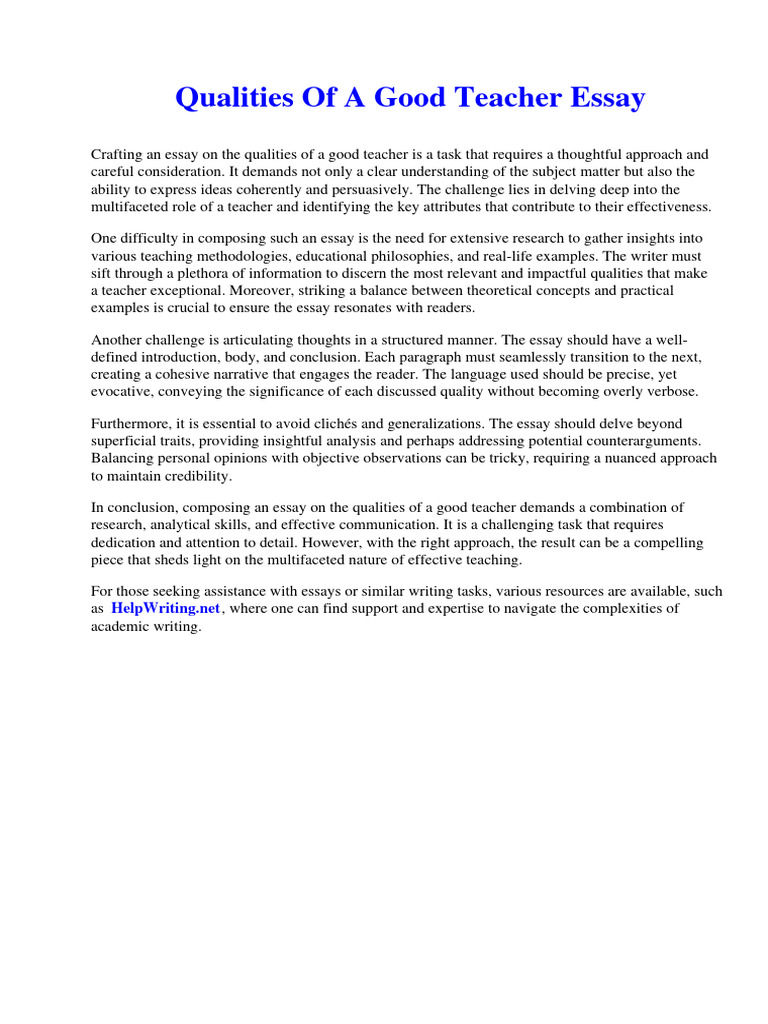 Qualities Of A Good Teacher Essay

Crafting an essay on the qualities of a good teacher is a task that requires a thoughtful approach and careful consideration. It demands not only a clear understanding of the subject matter but also the ability to express ideas coherently and persuasively. The challenge lies in delving deep into the multifaceted role of a teacher and identifying the key attributes that contribute to their effectiveness.

One difficulty in composing such an essay is the need for extensive research to gather insights into various teaching methodologies, educational philosophies, and real-life examples. The writer must sift through a plethora of information to discern the most relevant and impactful qualities that make a teacher exceptional. Moreover, striking a balance between theoretical concepts and practical examples is crucial to ensure the essay resonates with readers.

Another challenge is articulating thoughts in a structured manner. The essay should have a well-defined introduction, body, and conclusion. Each paragraph must seamlessly transition to the next, creating a cohesive narrative that engages the reader. The language used should be precise, yet evocative, conveying the significance of each discussed quality without becoming overly verbose.

Furthermore, it is essential to avoid clichés and generalizations. The essay should delve beyond superficial traits, providing insightful analysis and perhaps addressing potential counterarguments. Balancing personal opinions with objective observations can be tricky, requiring a nuanced approach to maintain credibility.

In conclusion, composing an essay on the qualities of a good teacher demands a combination of research, analytical skills, and effective communication. It is a challenging task that requires dedication and attention to detail. However, with the right approach, the result can be a compelling piece that sheds light on the multifaceted nature of effective teaching.

For those seeking assistance with essays or similar writing tasks, various resources are available, such as HelpWriting.net, where one can find support and expertise to navigate the complexities of academic writing.